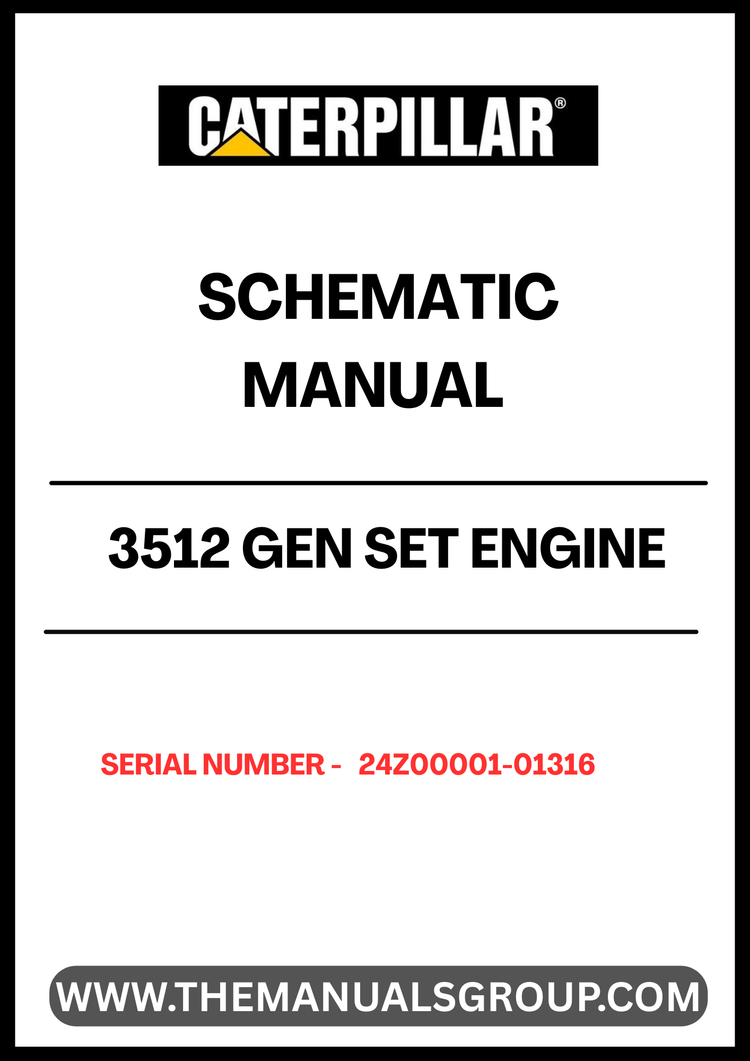 CATERPILLAR®

SCHEMATIC MANUAL

3512 GEN SET ENGINE

SERIAL NUMBER - 24Z00001-01316

WWW.THEMANUALSGROUP.COM